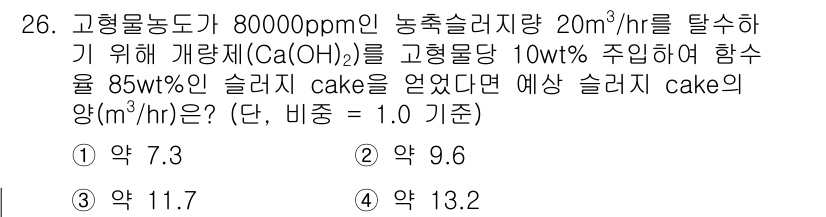 26. 고형물농도가 80000ppm인 농축슬러지량 $20m^3/hr$를 탈수하기 위해 개량제($Ca(OH)_2$)를 고형물당 10wt% 주입하여 함수율 85wt%인 슬러지 cake을 얻었다면 예상 슬러지 cake의 양($m^3/hr$)은? (단, 비중 = 1.0 기준)

① 약 7.3
② 약 9.6
③ 약 11.7
④ 약 13.2